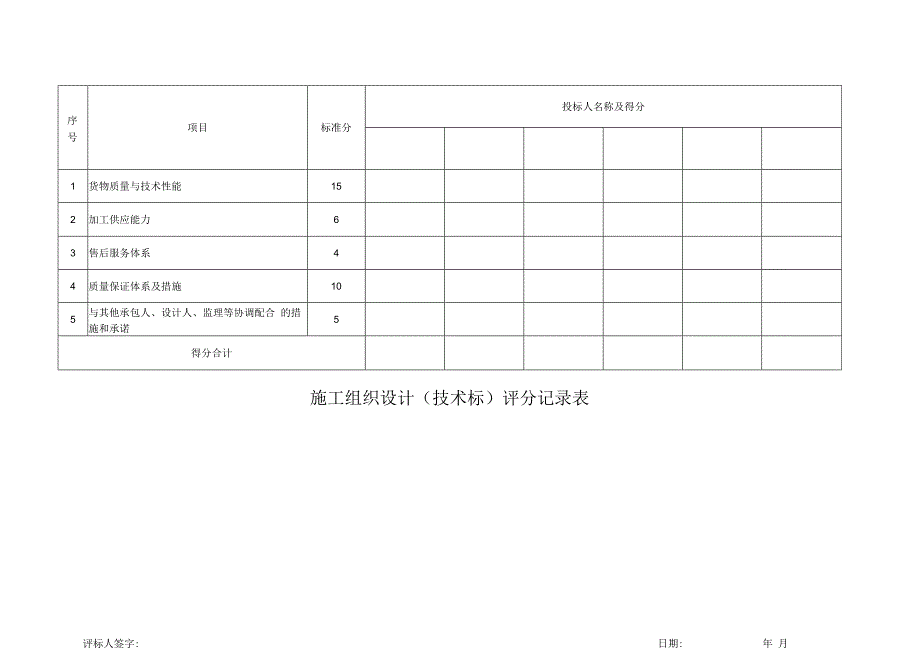 | 序号 | 项目 | 标准分 | 投标人名称及得分 | | | | | |
|---|---|---|---|---|---|---|---|---|
| | | | | | | | | |
| 1 | 货物质量与技术性能 | 15 | | | | | | |
| 2 | 加工供应能力 | 6 | | | | | | |
| 3 | 售后服务体系 | 4 | | | | | | |
| 4 | 质量保证体系及措施 | 10 | | | | | | |
| 5 | 与其他承包人、设计人、监理等协调配合 的措施和承诺 | 5 | | | | | | |
| 得分合计 | | | | | | | | |

施工组织设计（技术标）评分记录表

评标人签字: 日期: 年 月